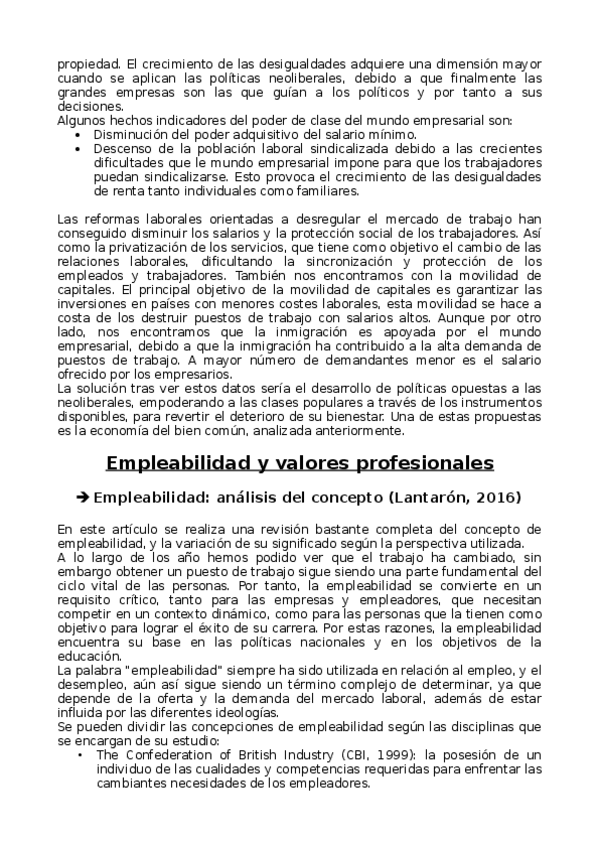 propiedad. El crecimiento de las desigualdades adquiere una dimensión mayor cuando se aplican las políticas neoliberales, debido a que finalmente las grandes empresas son las que guían a los políticos y por tanto a sus decisiones.
Algunos hechos indicadores del poder de clase del mundo empresarial son:
• Disminución del poder adquisitivo del salario mínimo.
• Descenso de la población laboral sindicalizada debido a las crecientes dificultades que le mundo empresarial impone para que los trabajadores puedan sindicalizarse. Esto provoca el crecimiento de las desigualdades de renta tanto individuales como familiares.

Las reformas laborales orientadas a desregular el mercado de trabajo han conseguido disminuir los salarios y la protección social de los trabajadores. Así como la privatización de los servicios, que tiene como objetivo el cambio de las relaciones laborales, dificultando la sincronización y protección de los empleados y trabajadores. También nos encontramos con la movilidad de capitales. El principal objetivo de la movilidad de capitales es garantizar las inversiones en países con menores costes laborales, esta movilidad se hace a costa de los destruir puestos de trabajo con salarios altos. Aunque por otro lado, nos encontramos que la inmigración es apoyada por el mundo empresarial, debido a que la inmigración ha contribuido a la alta demanda de puestos de trabajo. A mayor número de demandantes menor es el salario ofrecido por los empresarios.
La solución tras ver estos datos sería el desarrollo de políticas opuestas a las neoliberales, empoderando a las clases populares a través de los instrumentos disponibles, para revertir el deterioro de su bienestar. Una de estas propuestas es la economía del bien común, analizada anteriormente.

Empleabilidad y valores profesionales

➔ Empleabilidad: análisis del concepto (Lantarón, 2016)

En este artículo se realiza una revisión bastante completa del concepto de empleabilidad, y la variación de su significado según la perspectiva utilizada.
A lo largo de los año hemos podido ver que el trabajo ha cambiado, sin embargo obtener un puesto de trabajo sigue siendo una parte fundamental del ciclo vital de las personas. Por tanto, la empleabilidad se convierte en un requisito crítico, tanto para las empresas y empleadores, que necesitan competir en un contexto dinámico, como para las personas que la tienen como objetivo para lograr el éxito de su carrera. Por estas razones, la empleabilidad encuentra su base en las políticas nacionales y en los objetivos de la educación.
La palabra "empleabilidad" siempre ha sido utilizada en relación al empleo, y el desempleo, aún así sigue siendo un término complejo de determinar, ya que depende de la oferta y la demanda del mercado laboral, además de estar influida por las diferentes ideologías.
Se pueden dividir las concepciones de empleabilidad según las disciplinas que se encargan de su estudio:
• The Confederation of British Industry (CBI, 1999): la posesión de un individuo de las cualidades y competencias requeridas para enfrentar las cambiantes necesidades de los empleadores.